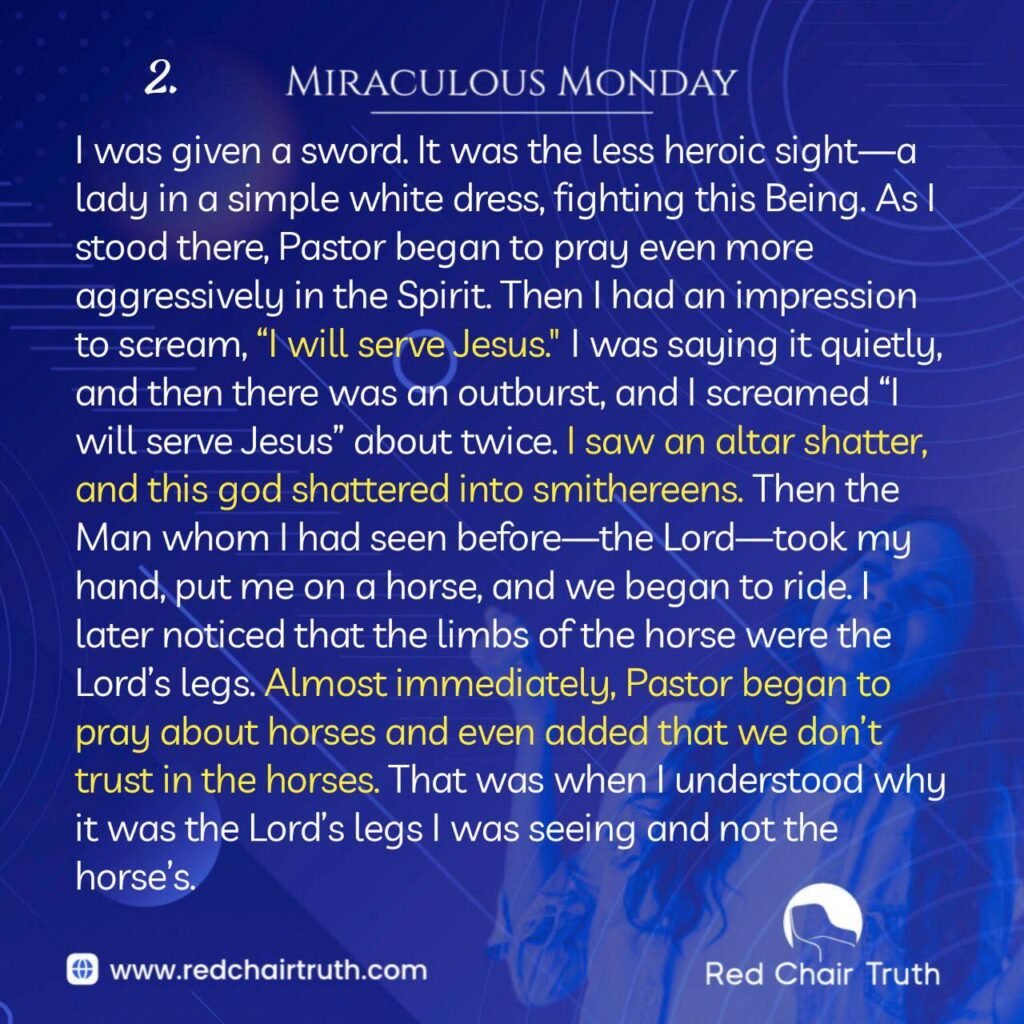 2. Miraculous Monday

I was given a sword. It was the less heroic sight—a lady in a simple white dress, fighting this Being. As I stood there, Pastor began to pray even more aggressively in the Spirit. Then I had an impression to scream, "I will serve Jesus." I was saying it quietly, and then there was an outburst, and I screamed "I will serve Jesus" about twice. I saw an altar shatter, and this god shattered into smithereens. Then the Man whom I had seen before—the Lord—took my hand, put me on a horse, and we began to ride. I later noticed that the limbs of the horse were the Lord's legs. Almost immediately, Pastor began to pray about horses and even added that we don't trust in the horses. That was when I understood why it was the Lord's legs I was seeing and not the horse's.

www.redchairtruth.com

Red Chair Truth